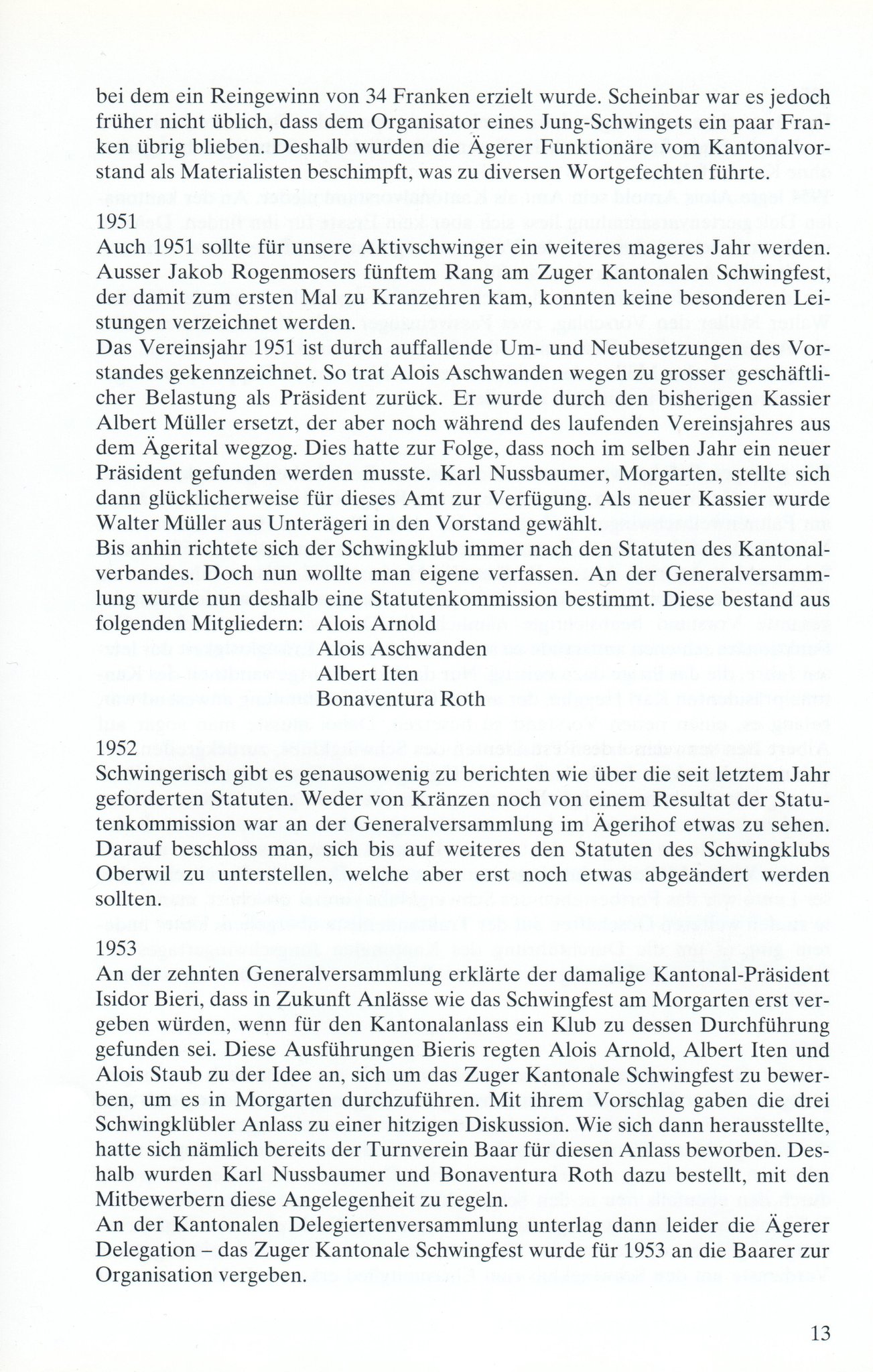 bei dem ein Reingewinn von 34 Franken erzielt wurde. Scheinbar war es jedoch früher nicht üblich, dass dem Organisator eines Jung-Schwingets ein paar Franken übrig blieben. Deshalb wurden die Ägerer Funktionäre vom Kantonalvorstand als Materialisten beschimpft, was zu diversen Wortgefechten führte.

1951
Auch 1951 sollte für unsere Aktivschwinger ein weiteres mageres Jahr werden. Ausser Jakob Rogenmosers fünftem Rang am Zuger Kantonalen Schwingfest, der damit zum ersten Mal zu Kranzehren kam, konnten keine besonderen Leistungen verzeichnet werden.
Das Vereinsjahr 1951 ist durch auffallende Um- und Neubesetzungen des Vorstandes gekennzeichnet. So trat Alois Aschwanden wegen zu grosser geschäftlicher Belastung als Präsident zurück. Er wurde durch den bisherigen Kassier Albert Müller ersetzt, der aber noch während des laufenden Vereinsjahres aus dem Ägerital wegzog. Dies hatte zur Folge, dass noch im selben Jahr ein neuer Präsident gefunden werden musste. Karl Nussbaumer, Morgarten, stellte sich dann glücklicherweise für dieses Amt zur Verfügung. Als neuer Kassier wurde Walter Müller aus Unterägeri in den Vorstand gewählt.
Bis anhin richtete sich der Schwingklub immer nach den Statuten des Kantonalverbandes. Doch nun wollte man eigene verfassen. An der Generalversammlung wurde nun deshalb eine Statutenkommission bestimmt. Diese bestand aus folgenden Mitgliedern: Alois Arnold
Alois Aschwanden
Albert Iten
Bonaventura Roth

1952
Schwingerisch gibt es genausowenig zu berichten wie über die seit letztem Jahr geforderten Statuten. Weder von Kränzen noch von einem Resultat der Statutenkommission war an der Generalversammlung im Ägerihof etwas zu sehen. Darauf beschloss man, sich bis auf weiteres den Statuten des Schwingklubs Oberwil zu unterstellen, welche aber erst noch etwas abgeändert werden sollten.

1953
An der zehnten Generalversammlung erklärte der damalige Kantonal-Präsident Isidor Bieri, dass in Zukunft Anlässe wie das Schwingfest am Morgarten erst vergeben würden, wenn für den Kantonalanlass ein Klub zu dessen Durchführung gefunden sei. Diese Ausführungen Bieris regten Alois Arnold, Albert Iten und Alois Staub zu der Idee an, sich um das Zuger Kantonale Schwingfest zu bewerben, um es in Morgarten durchzuführen. Mit ihrem Vorschlag gaben die drei Schwingklübler Anlass zu einer hitzigen Diskussion. Wie sich dann herausstellte, hatte sich nämlich bereits der Turnverein Baar für diesen Anlass beworben. Deshalb wurden Karl Nussbaumer und Bonaventura Roth dazu bestellt, mit den Mitbewerbern diese Angelegenheit zu regeln.
An der Kantonalen Delegiertenversammlung unterlag dann leider die Ägerer Delegation – das Zuger Kantonale Schwingfest wurde für 1953 an die Baarer zur Organisation vergeben.

13